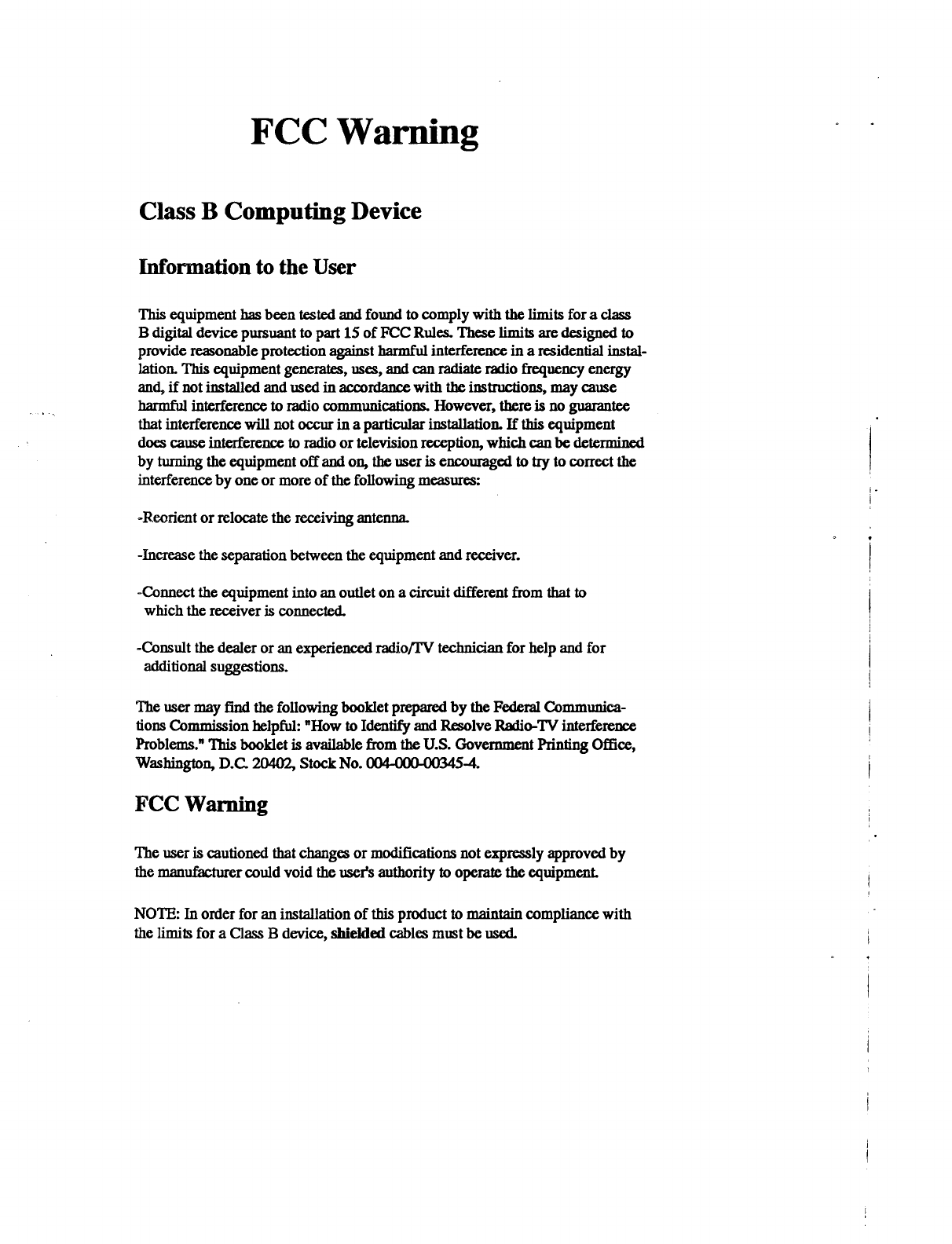 FCC Warning

Class B Computing Device

Information to the User

This equipment has been tested and found to comply with the limits for a class B digital device pursuant to part 15 of FCC Rules. These limits are designed to provide reasonable protection against harmful interference in a residential installation. This equipment generates, uses, and can radiate radio frequency energy and, if not installed and used in accordance with the instructions, may cause harmful interference to radio communications. However, there is no guarantee that interference will not occur in a particular installation. If this equipment does cause interference to radio or television reception, which can be determined by turning the equipment off and on, the user is encouraged to try to correct the interference by one or more of the following measures:

-Reorient or relocate the receiving antenna.

-Increase the separation between the equipment and receiver.

-Connect the equipment into an outlet on a circuit different from that to which the receiver is connected.

-Consult the dealer or an experienced radio/TV technician for help and for additional suggestions.

The user may find the following booklet prepared by the Federal Communications Commission helpful: "How to Identify and Resolve Radio-TV interference Problems." This booklet is available from the U.S. Government Printing Office, Washington, D.C. 20402, Stock No. 004-000-00345-4.

FCC Warning

The user is cautioned that changes or modifications not expressly approved by the manufacturer could void the user's authority to operate the equipment.

NOTE: In order for an installation of this product to maintain compliance with the limits for a Class B device, shielded cables must be used.